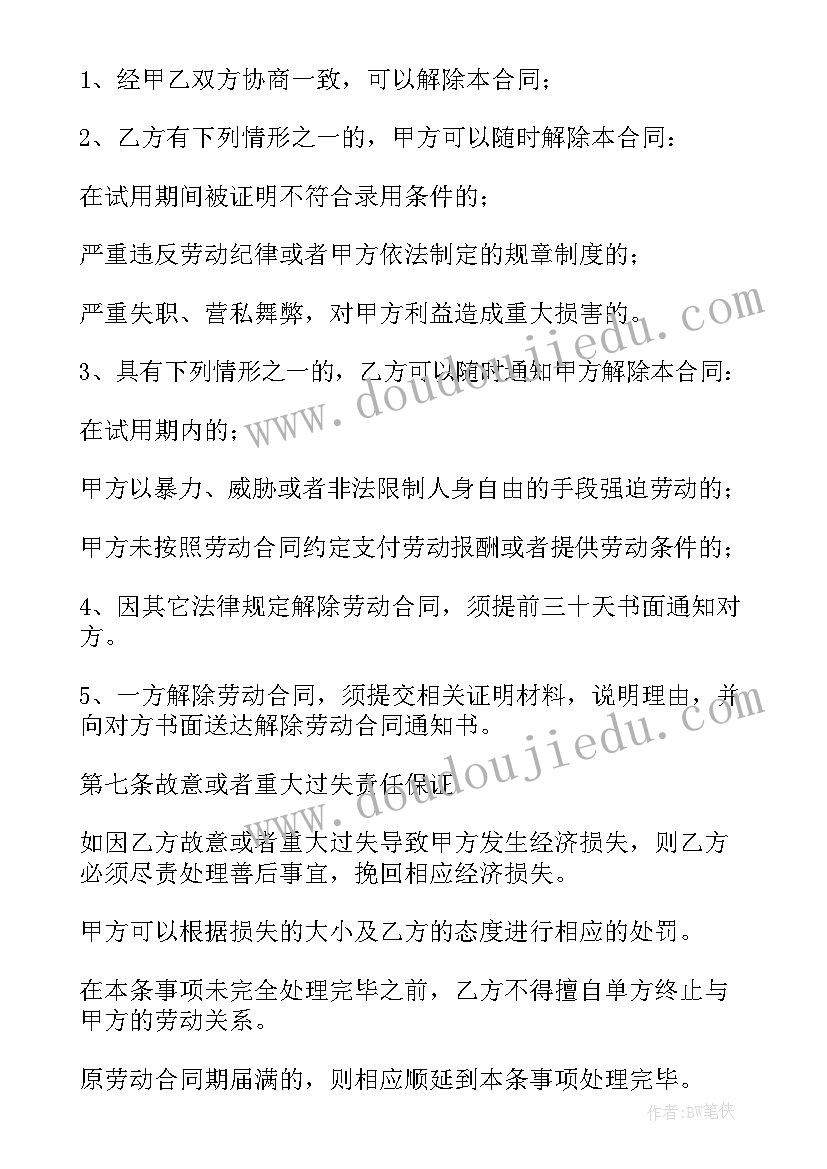 1、经甲乙双方协商一致，可以解除本合同；

2、乙方有下列情形之一的，甲方可以随时解除本合同：

在试用期间被证明不符合录用条件的；

严重违反劳动纪律或者甲方依法制定的规章制度的；

严重失职、营私舞弊，对甲方利益造成重大损害的。

3、具有下列情形之一的，乙方可以随时通知甲方解除本合同：

在试用期内的；

甲方以暴力、威胁或者非法限制人身自由的手段强迫劳动的；

甲方未按照劳动合同约定支付劳动报酬或者提供劳动条件的；

4、因其它法律规定解除劳动合同，须提前三十天书面通知对方。

5、一方解除劳动合同，须提交相关证明材料，说明理由，并向对方书面送达解除劳动合同通知书。

第七条故意或者重大过失责任保证

如因乙方故意或者重大过失导致甲方发生经济损失，则乙方必须尽责处理善后事宜，挽回相应经济损失。

甲方可以根据损失的大小及乙方的态度进行相应的处罚。

在本条事项未完全处理完毕之前，乙方不得擅自单方终止与甲方的劳动关系。

原劳动合同期届满的，则相应顺延到本条事项处理完毕。

www.doudoujiedu.com

www.doudoujiedu.com

作者：BW笔侠